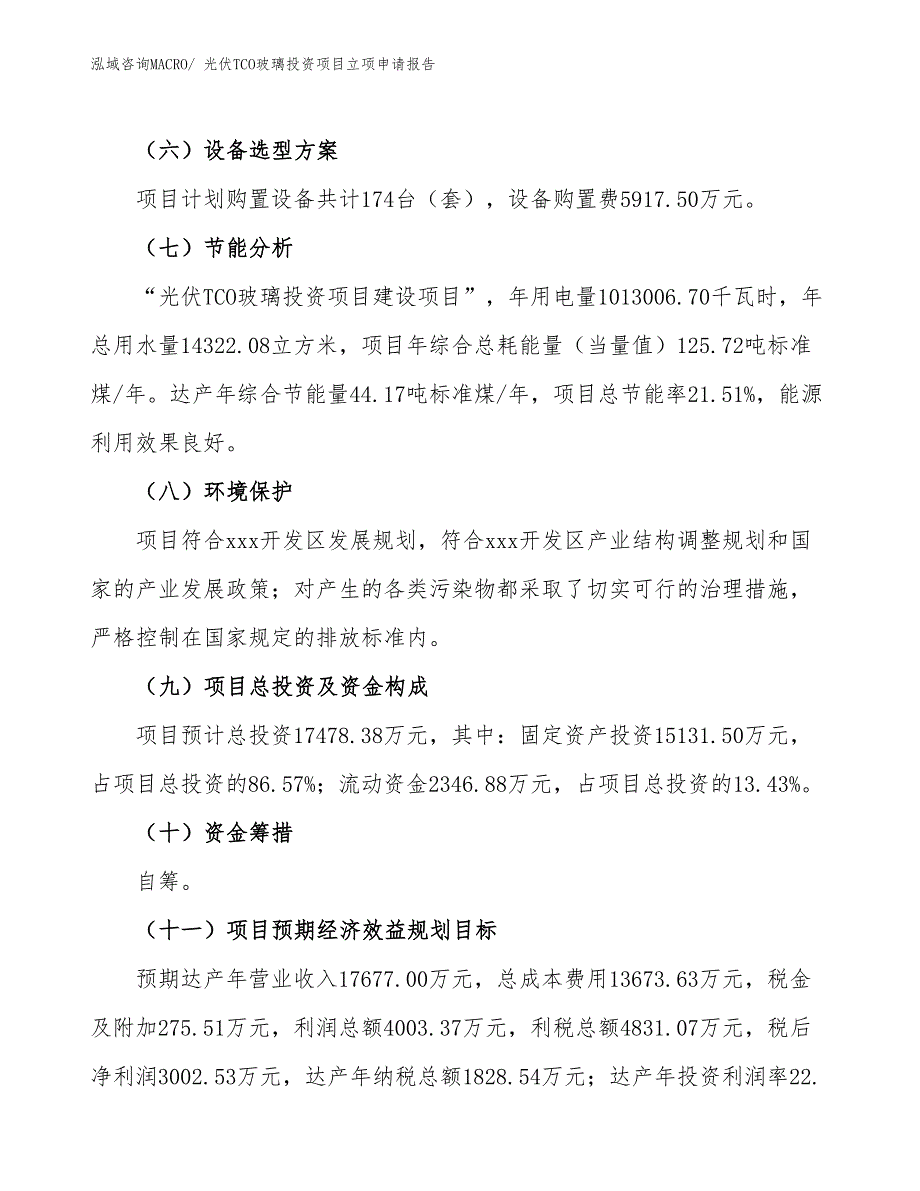 泓域咨询MACRO/ 光伏TCO玻璃投资项目立项申请报告

（六）设备选型方案

项目计划购置设备共计174台（套），设备购置费5917.50万元。

（七）节能分析

“光伏TCO玻璃投资项目建设项目”，年用电量1013006.70千瓦时，年总用水量14322.08立方米，项目年综合总耗能量（当量值）125.72吨标准煤/年。达产年综合节能量44.17吨标准煤/年，项目总节能率21.51%，能源利用效果良好。

（八）环境保护

项目符合xxx开发区发展规划，符合xxx开发区产业结构调整规划和国家的产业发展政策；对产生的各类污染物都采取了切实可行的治理措施，严格控制在国家规定的排放标准内。

（九）项目总投资及资金构成

项目预计总投资17478.38万元，其中：固定资产投资15131.50万元，占项目总投资的86.57%；流动资金2346.88万元，占项目总投资的13.43%。

（十）资金筹措

自筹。

（十一）项目预期经济效益规划目标

预期达产年营业收入17677.00万元，总成本费用13673.63万元，税金及附加275.51万元，利润总额4003.37万元，利税总额4831.07万元，税后净利润3002.53万元，达产年纳税总额1828.54万元；达产年投资利润率22.